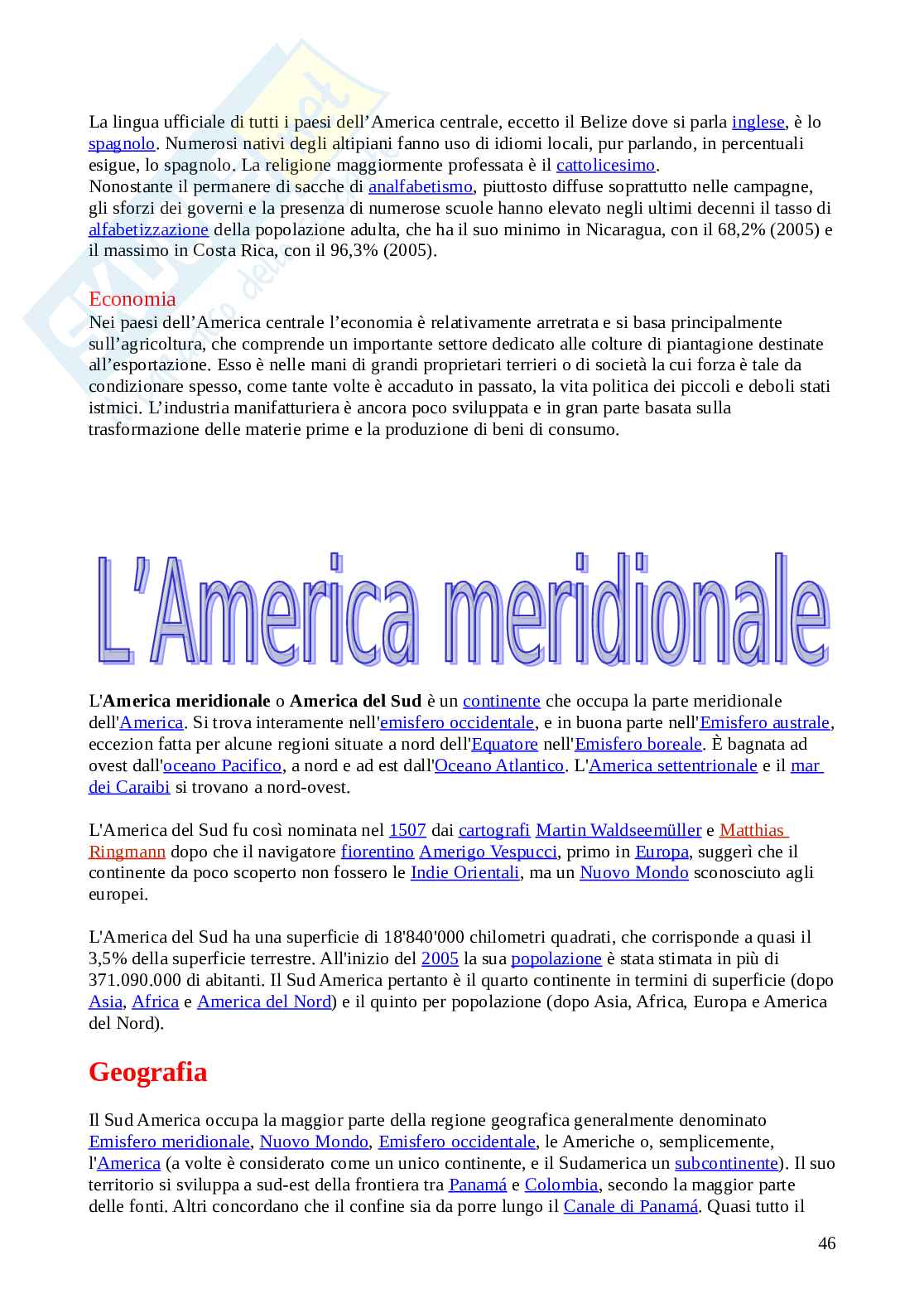 La lingua ufficiale di tutti i paesi dell'America centrale, eccetto il Belize dove si parla inglese, è lo spagnolo. Numerosi nativi degli altipiani fanno uso di idiomi locali, pur parlando, in percentuali esigue, lo spagnolo. La religione maggiormente professata è il cattolicesimo.
Nonostante il permanere di sacche di analfabetismo, piuttosto diffuse soprattutto nelle campagne, gli sforzi dei governi e la presenza di numerose scuole hanno elevato negli ultimi decenni il tasso di alfabetizzazione della popolazione adulta, che ha il suo minimo in Nicaragua, con il 68,2% (2005) e il massimo in Costa Rica, con il 96,3% (2005).

Economia
Nei paesi dell'America centrale l'economia è relativamente arretrata e si basa principalmente sull'agricoltura, che comprende un importante settore dedicato alle colture di piantagione destinate all'esportazione. Esso è nelle mani di grandi proprietari terrieri o di società la cui forza è tale da condizionare spesso, come tante volte è accaduto in passato, la vita politica dei piccoli e deboli stati istmici. L'industria manifatturiera è ancora poco sviluppata e in gran parte basata sulla trasformazione delle materie prime e la produzione di beni di consumo.

L'America meridionale

L'America meridionale o America del Sud è un continente che occupa la parte meridionale dell'America. Si trova interamente nell'emisfero occidentale, e in buona parte nell'Emisfero australe, eccezion fatta per alcune regioni situate a nord dell'Equatore nell'Emisfero boreale. È bagnata ad ovest dall'oceano Pacifico, a nord e ad est dall'Oceano Atlantico. L'America settentrionale e il mar dei Caraibi si trovano a nord-ovest.

L'America del Sud fu così nominata nel 1507 dai cartografi Martin Waldseemüller e Matthias Ringmann dopo che il navigatore fiorentino Amerigo Vespucci, primo in Europa, suggerì che il continente da poco scoperto non fossero le Indie Orientali, ma un Nuovo Mondo sconosciuto agli europei.

L'America del Sud ha una superficie di 18'840'000 chilometri quadrati, che corrisponde a quasi il 3,5% della superficie terrestre. All'inizio del 2005 la sua popolazione è stata stimata in più di 371.090.000 di abitanti. Il Sud America pertanto è il quarto continente in termini di superficie (dopo Asia, Africa e America del Nord) e il quinto per popolazione (dopo Asia, Africa, Europa e America del Nord).

Geografia

Il Sud America occupa la maggior parte della regione geografica generalmente denominato Emisfero meridionale, Nuovo Mondo, Emisfero occidentale, le Americhe o, semplicemente, l'America (a volte è considerato come un unico continente, e il Sudamerica un subcontinente). Il suo territorio si sviluppa a sud-est della frontiera tra Panamá e Colombia, secondo la maggior parte delle fonti. Altri concordano che il confine sia da porre lungo il Canale di Panamá. Quasi tutto il

46